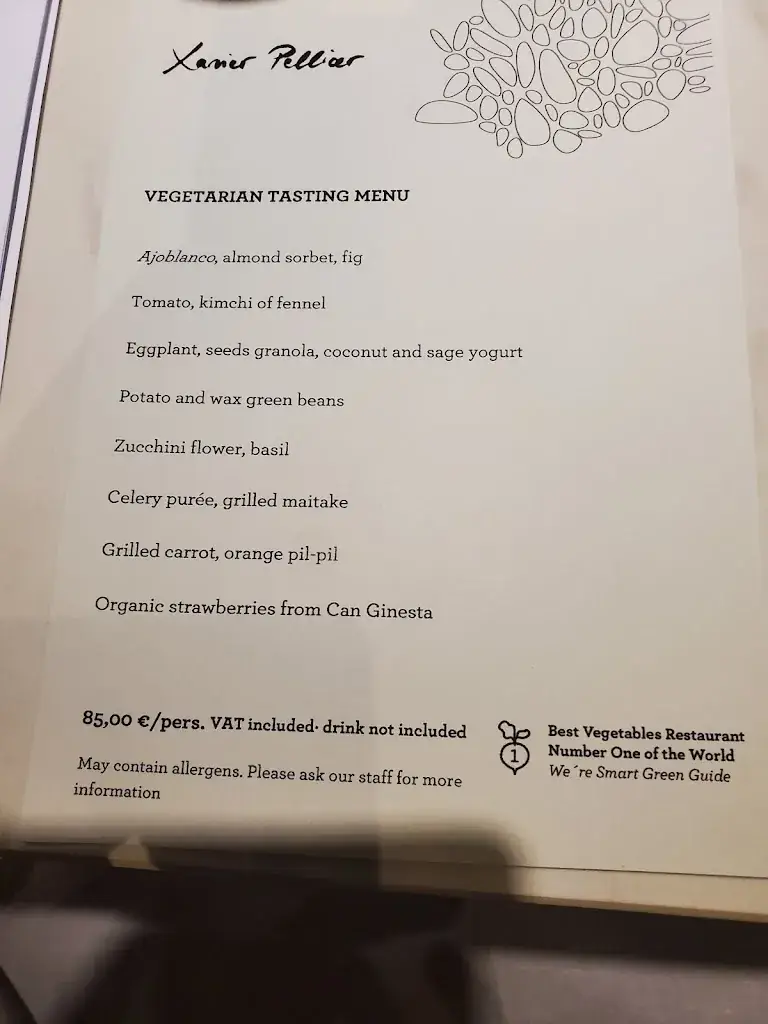 Xavier Pellicer

VEGETARIAN TASTING MENU

Ajoblanco, almond sorbet, fig

Tomato, kimchi of fennel

Eggplant, seeds granola, coconut and sage yogurt

Potato and wax green beans

Zucchini flower, basil

Celery purée, grilled maitake

Grilled carrot, orange pil-pil

Organic strawberries from Can Ginesta

85,00 €/pers. VAT included· drink not included

May contain allergens. Please ask our staff for more information

1
Best Vegetables Restaurant
Number One of the World
We´re Smart Green Guide